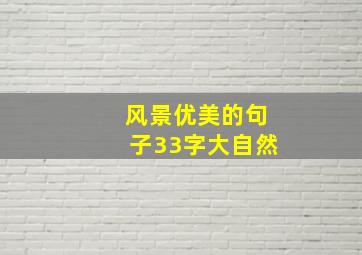 风景优美的句子33字大自然